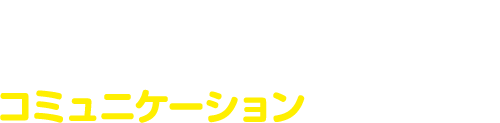 コミュニケーション